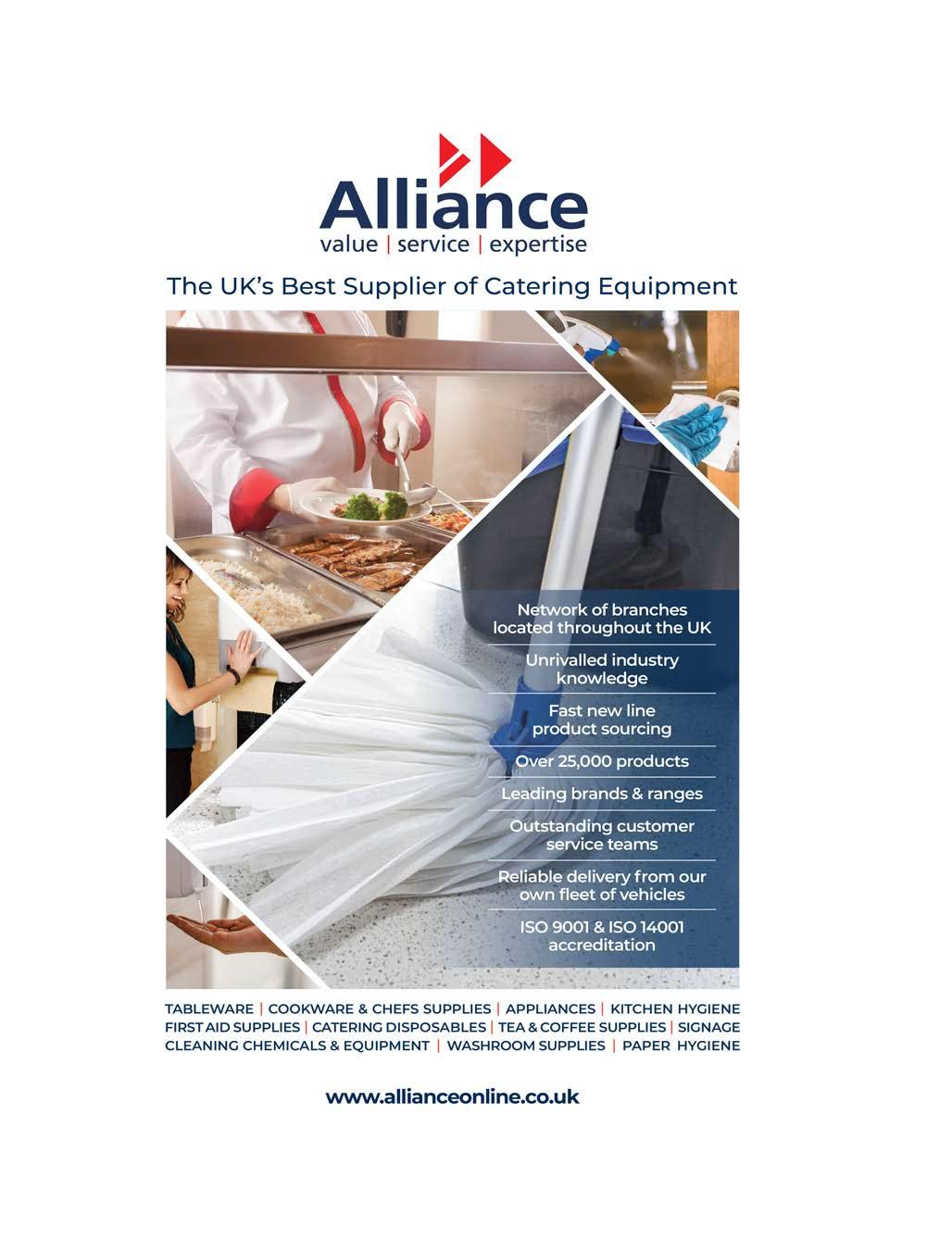 Alliance
value | service | expertise

The UK's Best Supplier of Catering Equipment

Network of branches located throughout the UK

Unrivalled industry knowledge

Fast new line product sourcing

Over 25,000 products

Leading brands & ranges

Outstanding customer service teams

Reliable delivery from our own fleet of vehicles

ISO 9001 & ISO 14001 accreditation

TABLEWARE | COOKWARE & CHEFS SUPPLIES | APPLIANCES | KITCHEN HYGIENE
FIRST AID SUPPLIES | CATERING DISPOSABLES | TEA & COFFEE SUPPLIES | SIGNAGE
CLEANING CHEMICALS & EQUIPMENT | WASHROOM SUPPLIES | PAPER HYGIENE

www.allianceonline.co.uk